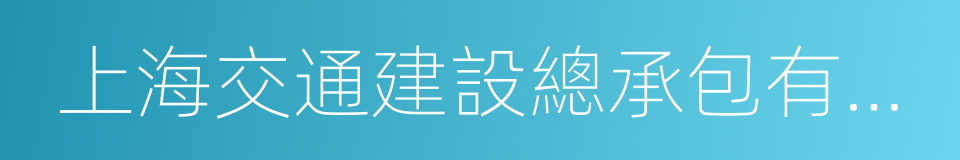 上海交通建設總承包有...